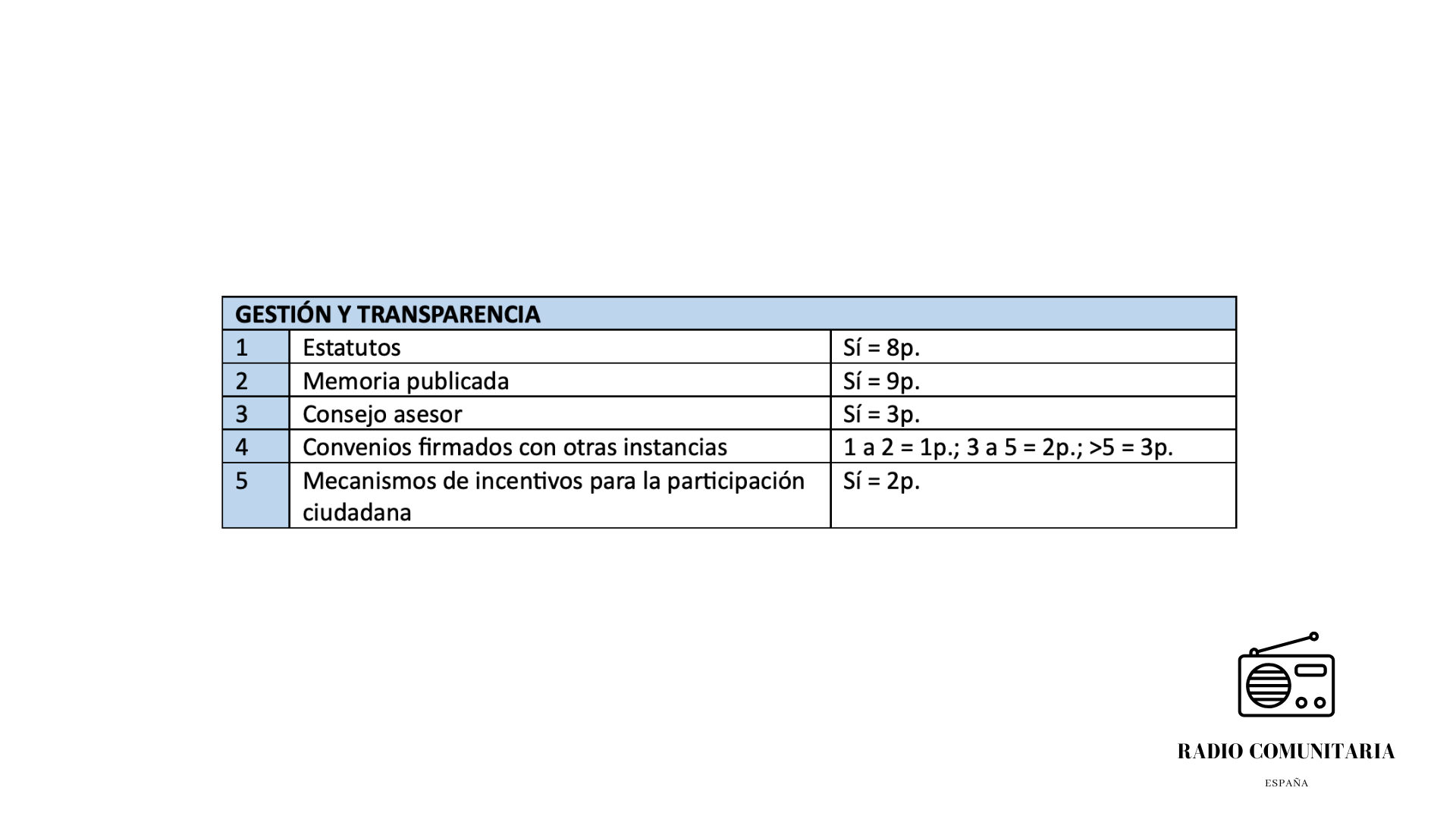 | GESTIÓN Y TRANSPARENCIA | | |
|---|---|---|
| 1 | Estatutos | Sí = 8p. |
| 2 | Memoria publicada | Sí = 9p. |
| 3 | Consejo asesor | Sí = 3p. |
| 4 | Convenios firmados con otras instancias | 1 a 2 = 1p.; 3 a 5 = 2p.; >5 = 3p. |
| 5 | Mecanismos de incentivos para la participación ciudadana | Sí = 2p. |

RADIO COMUNITARIA

ESPAÑA